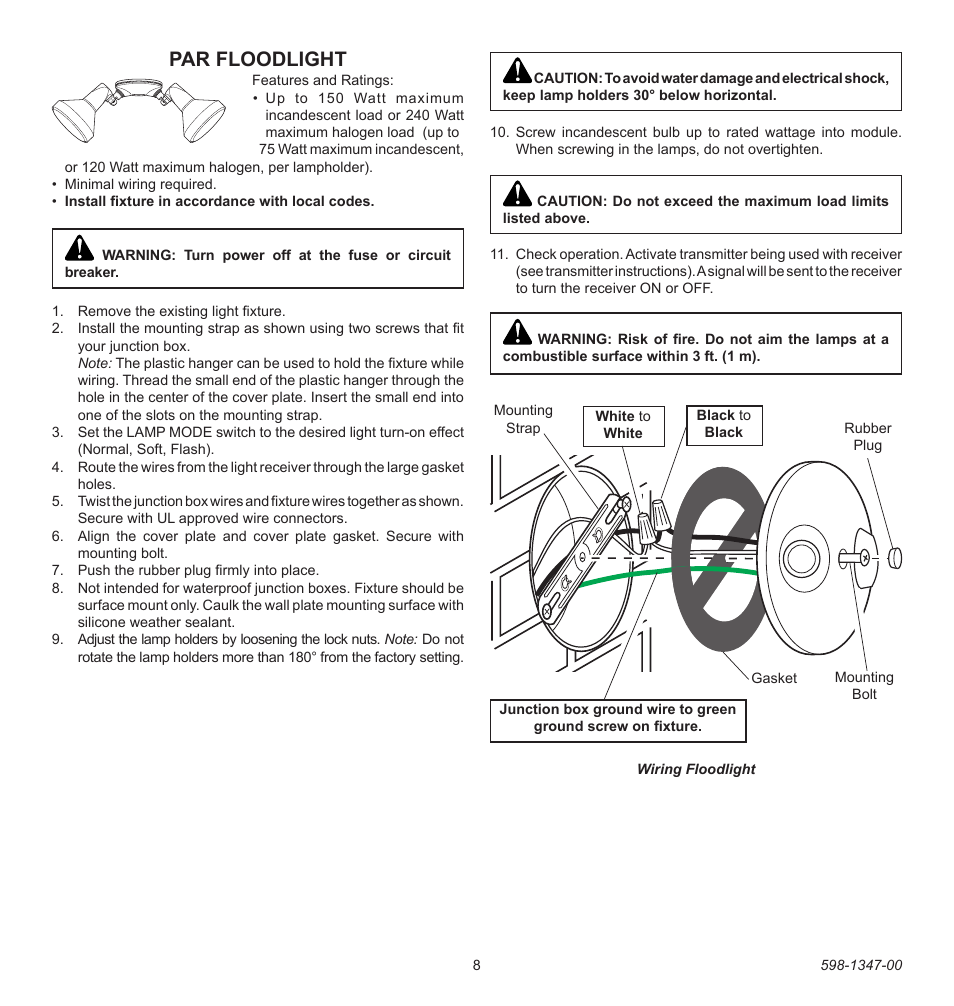 PAR FLOODLIGHT

Features and Ratings:

• Up to 150 Watt maximum incandescent load or 240 Watt maximum halogen load (up to 75 Watt maximum incandescent, or 120 Watt maximum halogen, per lampholder).
• Minimal wiring required.
• Install fixture in accordance with local codes.

WARNING: Turn power off at the fuse or circuit breaker.

1. Remove the existing light fixture.
2. Install the mounting strap as shown using two screws that fit your junction box. Note: The plastic hanger can be used to hold the fixture while wiring. Thread the small end of the plastic hanger through the hole in the center of the cover plate. Insert the small end into one of the slots on the mounting strap.
3. Set the LAMP MODE switch to the desired light turn-on effect (Normal, Soft, Flash).
4. Route the wires from the light receiver through the large gasket holes.
5. Twist the junction box wires and fixture wires together as shown. Secure with UL approved wire connectors.
6. Align the cover plate and cover plate gasket. Secure with mounting bolt.
7. Push the rubber plug firmly into place.
8. Not intended for waterproof junction boxes. Fixture should be surface mount only. Caulk the wall plate mounting surface with silicone weather sealant.
9. Adjust the lamp holders by loosening the lock nuts. Note: Do not rotate the lamp holders more than 180° from the factory setting.

CAUTION: To avoid water damage and electrical shock, keep lamp holders 30° below horizontal.

10. Screw incandescent bulb up to rated wattage into module. When screwing in the lamps, do not overtighten.

CAUTION: Do not exceed the maximum load limits listed above.

11. Check operation. Activate transmitter being used with receiver (see transmitter instructions). A signal will be sent to the receiver to turn the receiver ON or OFF.

WARNING: Risk of fire. Do not aim the lamps at a combustible surface within 3 ft. (1 m).

Mounting Strap
White to White
Black to Black
Rubber Plug
Gasket
Mounting Bolt
Junction box ground wire to green ground screw on fixture.

Wiring Floodlight

8

598-1347-00